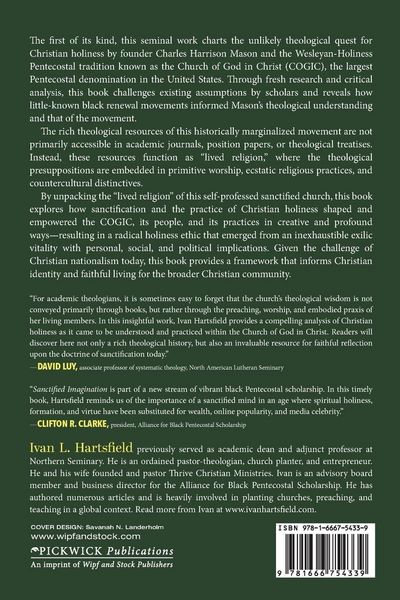 The first of its kind, this seminal work charts the unlikely theological quest for Christian holiness by founder Charles Harrison Mason and the Wesleyan-Holiness Pentecostal tradition known as the Church of God in Christ (COGIC), the largest Pentecostal denomination in the United States. Through fresh research and critical analysis, this book challenges existing assumptions by scholars and reveals how little-known black renewal movements informed Mason's theological understanding and that of the movement.

The rich theological resources of this historically marginalized movement are not primarily accessible in academic journals, position papers, or theological treatises. Instead, these resources function as "lived religion," where the theological presuppositions are embedded in primitive worship, ecstatic religious practices, and countercultural distinctives.

By unpacking the "lived religion" of this self-professed sanctified church, this book explores how sanctification and the practice of Christian holiness shaped and empowered the COGIC, its people, and its practices in creative and profound ways—resulting in a radical holiness ethic that emerged from an inexhaustible exilic vitality with personal, social, and political implications. Given the challenge of Christian nationalism today, this book provides a framework that informs Christian identity and faithful living for the broader Christian community.

"For academic theologians, it is sometimes easy to forget that the church's theological wisdom is not conveyed primarily through books, but rather through the preaching, worship, and embodied praxis of her living members. In this insightful work, Ivan Hartsfield provides a compelling analysis of Christian holiness as it came to be understood and practiced within the Church of God in Christ. Readers will discover here not only a rich theological history, but also an invaluable resource for faithful reflection upon the doctrine of sanctification today."
—DAVID LUY, associate professor of systematic theology, North American Lutheran Seminary

"Sanctified Imagination is part of a new stream of vibrant black Pentecostal scholarship. In this timely book, Hartsfield reminds us of the importance of a sanctified mind in an age where spiritual holiness, formation, and virtue have been substituted for wealth, online popularity, and media celebrity."
—CLIFTON R. CLARKE, president, Alliance for Black Pentecostal Scholarship

Ivan L. Hartsfield previously served as academic dean and adjunct professor at Northern Seminary. He is an ordained pastor-theologian, church planter, and entrepreneur. He and his wife founded and pastor Thrive Christian Ministries. Ivan is an advisory board member and business director for the Alliance for Black Pentecostal Scholarship. He has authored numerous articles and is heavily involved in planting churches, preaching, and teaching in a global context. Read more from Ivan at www.ivanhartsfield.com.

COVER DESIGN: Savanah N. Landerholm
www.wipfandstock.com
PICKWICK Publications
An imprint of Wipf and Stock Publishers

ISBN 978-1-6667-5433-9
9 781666 754339